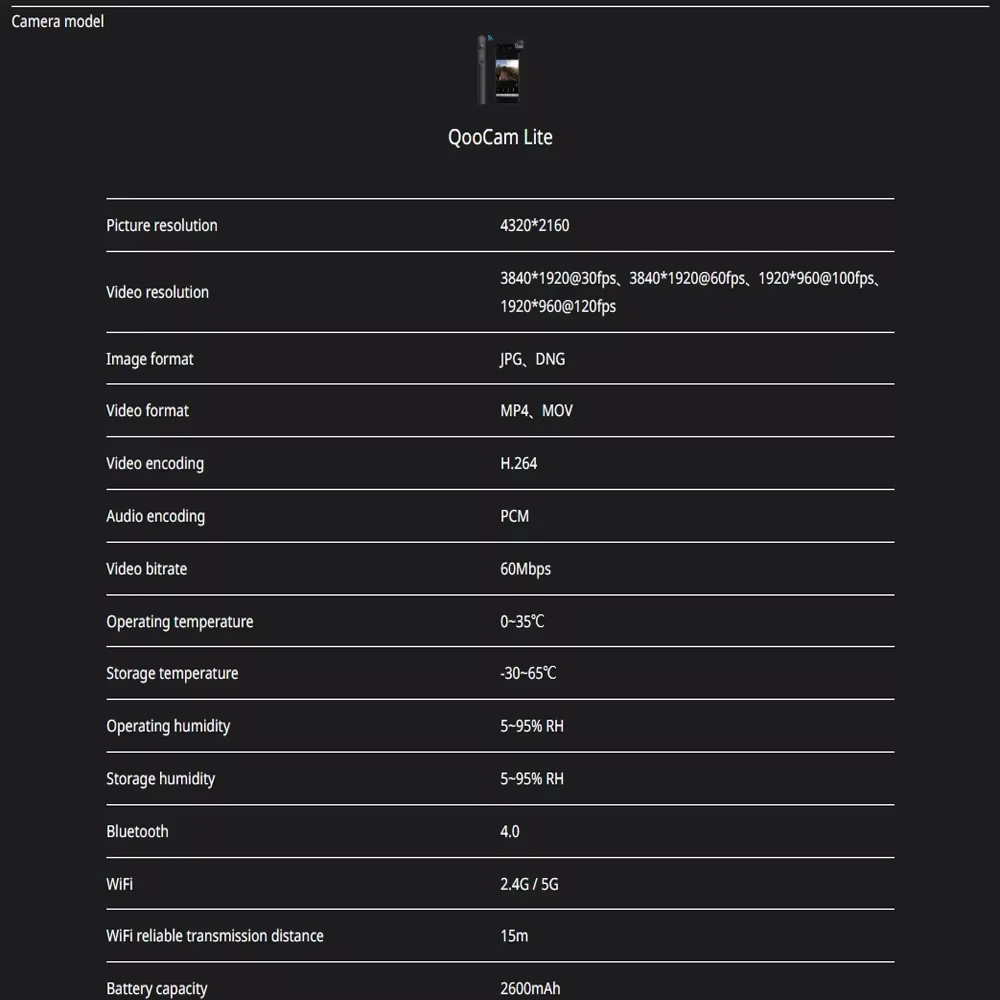 Camera model

QooCam Lite

| | |
|---|---|
| Picture resolution | 4320*2160 |
| Video resolution | 3840*1920@30fps、3840*1920@60fps、1920*960@100fps、1920*960@120fps |
| Image format | JPG、DNG |
| Video format | MP4、MOV |
| Video encoding | H.264 |
| Audio encoding | PCM |
| Video bitrate | 60Mbps |
| Operating temperature | 0~35℃ |
| Storage temperature | -30~65℃ |
| Operating humidity | 5~95% RH |
| Storage humidity | 5~95% RH |
| Bluetooth | 4.0 |
| WiFi | 2.4G / 5G |
| WiFi reliable transmission distance | 15m |
| Battery capacity | 2600mAh |